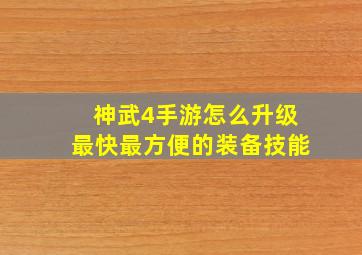 神武4手游怎么升级
最快最方便的装备技能